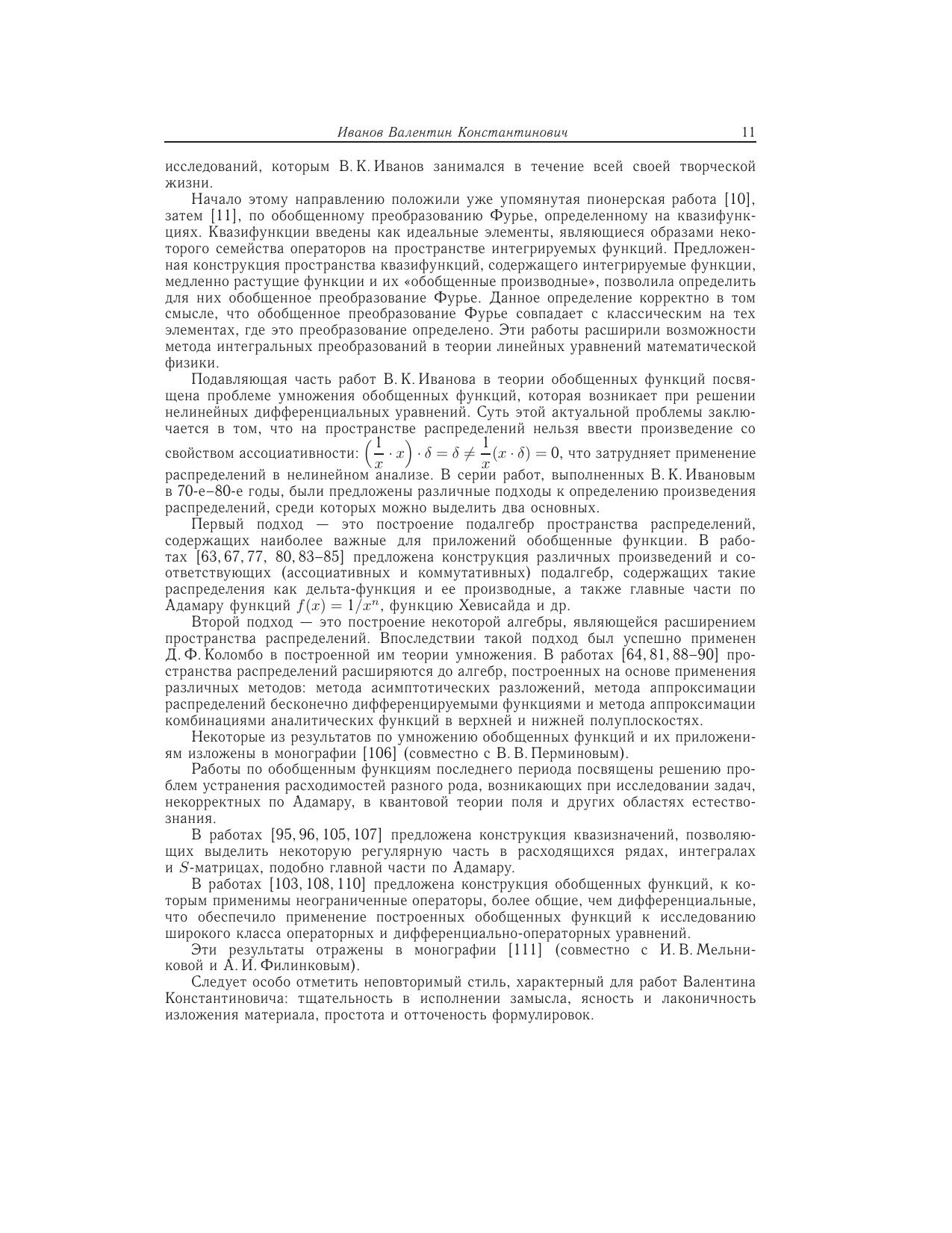 Иванов Валентин Константинович 11

исследований, которым В. К. Иванов занимался в течение всей своей творческой жизни.

Начало этому направлению положили уже упомянутая пионерская работа [10], затем [11], по обобщенному преобразованию Фурье, определенному на квазифункциях. Квазифункции введены как идеальные элементы, являющиеся образами некоторого семейства операторов на пространстве интегрируемых функций. Предложенная конструкция пространства квазифункций, содержащего интегрируемые функции, медленно растущие функции и их «обобщенные производные», позволила определить для них обобщенное преобразование Фурье. Данное определение корректно в том смысле, что обобщенное преобразование Фурье совпадает с классическим на тех элементах, где это преобразование определено. Эти работы расширили возможности метода интегральных преобразований в теории линейных уравнений математической физики.

Подавляющая часть работ В. К. Иванова в теории обобщенных функций посвящена проблеме умножения обобщенных функций, которая возникает при решении нелинейных дифференциальных уравнений. Суть этой актуальной проблемы заключается в том, что на пространстве распределений нельзя ввести произведение со свойством ассоциативности: $\left(\frac{1}{x} \cdot x\right) \cdot \delta = \delta \neq \frac{1}{x}(x \cdot \delta) = 0$, что затрудняет применение распределений в нелинейном анализе. В серии работ, выполненных В. К. Ивановым в 70-е–80-е годы, были предложены различные подходы к определению произведения распределений, среди которых можно выделить два основных.

Первый подход — это построение подалгебр пространства распределений, содержащих наиболее важные для приложений обобщенные функции. В работах [63, 67, 77, 80, 83–85] предложена конструкция различных произведений и соответствующих (ассоциативных и коммутативных) подалгебр, содержащих такие распределения как дельта-функция и ее производные, а также главные части по Адамару функций $f(x) = 1/x^n$, функцию Хевисайда и др.

Второй подход — это построение некоторой алгебры, являющейся расширением пространства распределений. Впоследствии такой подход был успешно применен Д. Ф. Коломбо в построенной им теории умножения. В работах [64, 81, 88–90] пространства распределений расширяются до алгебр, построенных на основе применения различных методов: метода асимптотических разложений, метода аппроксимации распределений бесконечно дифференцируемыми функциями и метода аппроксимации комбинациями аналитических функций в верхней и нижней полуплоскостях.

Некоторые из результатов по умножению обобщенных функций и их приложениям изложены в монографии [106] (совместно с В. В. Перминовым).

Работы по обобщенным функциям последнего периода посвящены решению проблем устранения расходимостей разного рода, возникающих при исследовании задач, некорректных по Адамару, в квантовой теории поля и других областях естествознания.

В работах [95, 96, 105, 107] предложена конструкция квазизначений, позволяющих выделить некоторую регулярную часть в расходящихся рядах, интегралах и $S$-матрицах, подобно главной части по Адамару.

В работах [103, 108, 110] предложена конструкция обобщенных функций, к которым применимы неограниченные операторы, более общие, чем дифференциальные, что обеспечило применение построенных обобщенных функций к исследованию широкого класса операторных и дифференциально-операторных уравнений.

Эти результаты отражены в монографии [111] (совместно с И. В. Мельниковой и А. И. Филинковым).

Следует особо отметить неповторимый стиль, характерный для работ Валентина Константиновича: тщательность в исполнении замысла, ясность и лаконичность изложения материала, простота и отточеность формулировок.